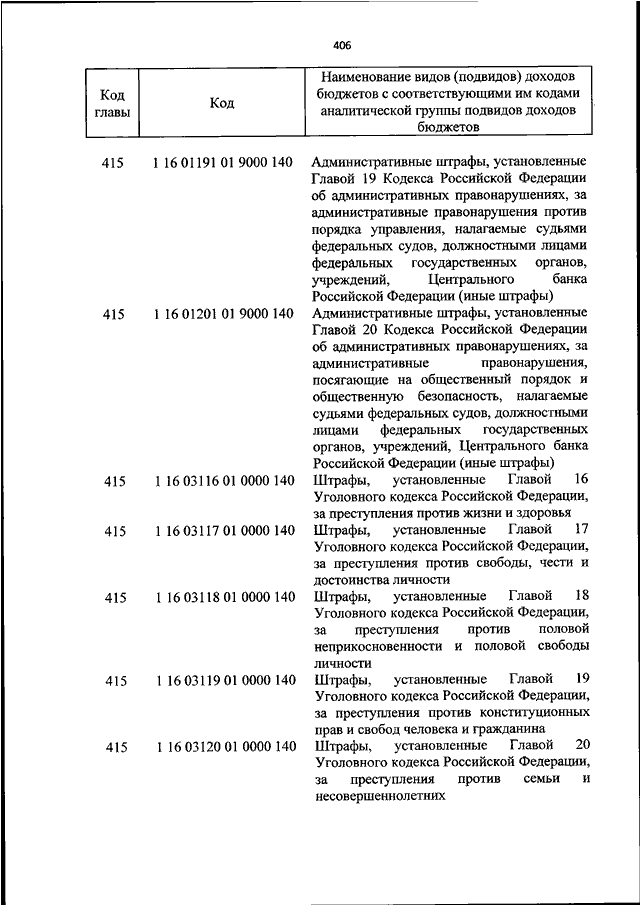 406

| Код главы | Код | Наименование видов (подвидов) доходов бюджетов с соответствующими им кодами аналитической группы подвидов доходов бюджетов |
|---|---|---|
| 415 | 1 16 01191 01 9000 140 | Административные штрафы, установленные Главой 19 Кодекса Российской Федерации об административных правонарушениях, за административные правонарушения против порядка управления, налагаемые судьями федеральных судов, должностными лицами федеральных государственных органов, учреждений, Центрального банка Российской Федерации (иные штрафы) |
| 415 | 1 16 01201 01 9000 140 | Административные штрафы, установленные Главой 20 Кодекса Российской Федерации об административных правонарушениях, за административные правонарушения, посягающие на общественный порядок и общественную безопасность, налагаемые судьями федеральных судов, должностными лицами федеральных государственных органов, учреждений, Центрального банка Российской Федерации (иные штрафы) |
| 415 | 1 16 03116 01 0000 140 | Штрафы, установленные Главой 16 Уголовного кодекса Российской Федерации, за преступления против жизни и здоровья |
| 415 | 1 16 03117 01 0000 140 | Штрафы, установленные Главой 17 Уголовного кодекса Российской Федерации, за преступления против свободы, чести и достоинства личности |
| 415 | 1 16 03118 01 0000 140 | Штрафы, установленные Главой 18 Уголовного кодекса Российской Федерации, за преступления против половой неприкосновенности и половой свободы личности |
| 415 | 1 16 03119 01 0000 140 | Штрафы, установленные Главой 19 Уголовного кодекса Российской Федерации, за преступления против конституционных прав и свобод человека и гражданина |
| 415 | 1 16 03120 01 0000 140 | Штрафы, установленные Главой 20 Уголовного кодекса Российской Федерации, за преступления против семьи и несовершеннолетних |